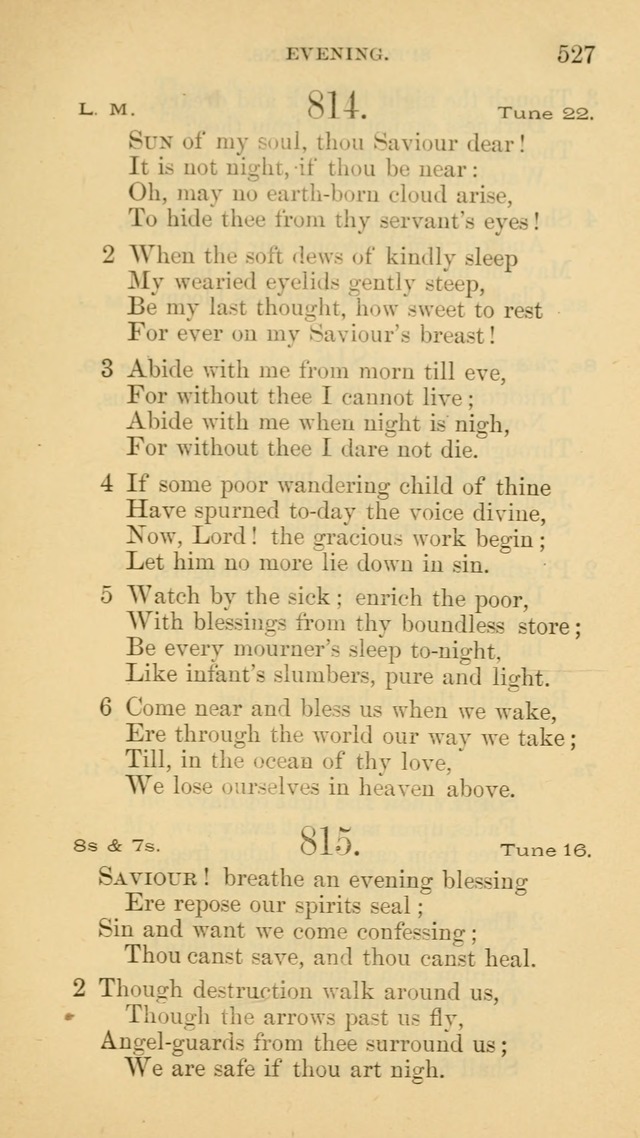 EVENING. 527

L. M. 814. Tune 22.

Sun of my soul, thou Saviour dear!
It is not night, if thou be near:
Oh, may no earth-born cloud arise,
To hide thee from thy servant's eyes!

2 When the soft dews of kindly sleep
My wearied eyelids gently steep,
Be my last thought, how sweet to rest
For ever on my Saviour's breast!

3 Abide with me from morn till eve,
For without thee I cannot live;
Abide with me when night is nigh,
For without thee I dare not die.

4 If some poor wandering child of thine
Have spurned to-day the voice divine,
Now, Lord! the gracious work begin;
Let him no more lie down in sin.

5 Watch by the sick; enrich the poor,
With blessings from thy boundless store;
Be every mourner's sleep to-night,
Like infant's slumbers, pure and light.

6 Come near and bless us when we wake,
Ere through the world our way we take;
Till, in the ocean of thy love,
We lose ourselves in heaven above.

8s & 7s. 815. Tune 16.

Saviour! breathe an evening blessing
Ere repose our spirits seal;
Sin and want we come confessing;
Thou canst save, and thou canst heal.

2 Though destruction walk around us,
Though the arrows past us fly,
Angel-guards from thee surround us;
We are safe if thou art nigh.